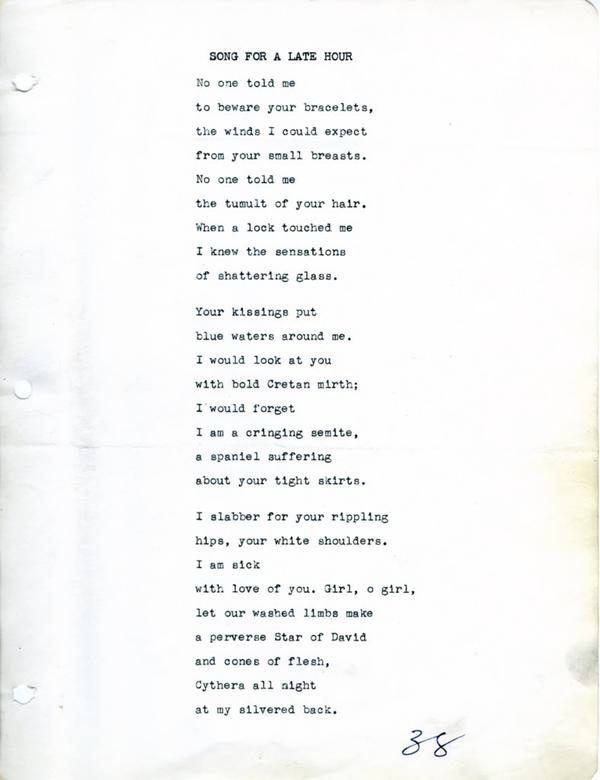 SONG FOR A LATE HOUR

No one told me
to beware your bracelets,
the winds I could expect
from your small breasts.
No one told me
the tumult of your hair.
When a lock touched me
I knew the sensations
of shattering glass.

Your kissings put
blue waters around me.
I would look at you
with bold Cretan mirth;
I would forget
I am a cringing semite,
a spaniel suffering
about your tight skirts.

I slabber for your rippling
hips, your white shoulders.
I am sick
with love of you. Girl, o girl,
let our washed limbs make
a perverse Star of David
and cones of flesh,
Cythera all night
at my silvered back.

38